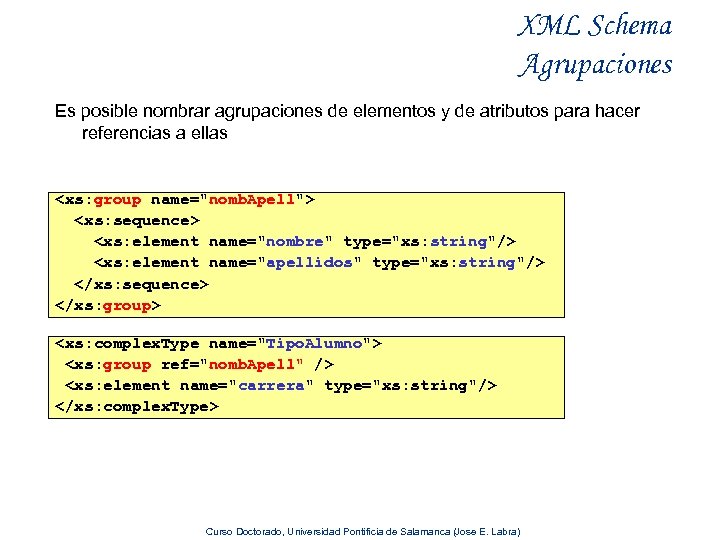 XML Schema
Agrupaciones

Es posible nombrar agrupaciones de elementos y de atributos para hacer referencias a ellas

<xs:group name="nombApell">
  <xs:sequence>
    <xs:element name="nombre" type="xs:string"/>
    <xs:element name="apellidos" type="xs:string"/>
  </xs:sequence>
</xs:group>

<xs:complexType name="TipoAlumno">
  <xs:group ref="nombApell" />
  <xs:element name="carrera" type="xs:string"/>
</xs:complexType>

Curso Doctorado, Universidad Pontificia de Salamanca (Jose E. Labra)